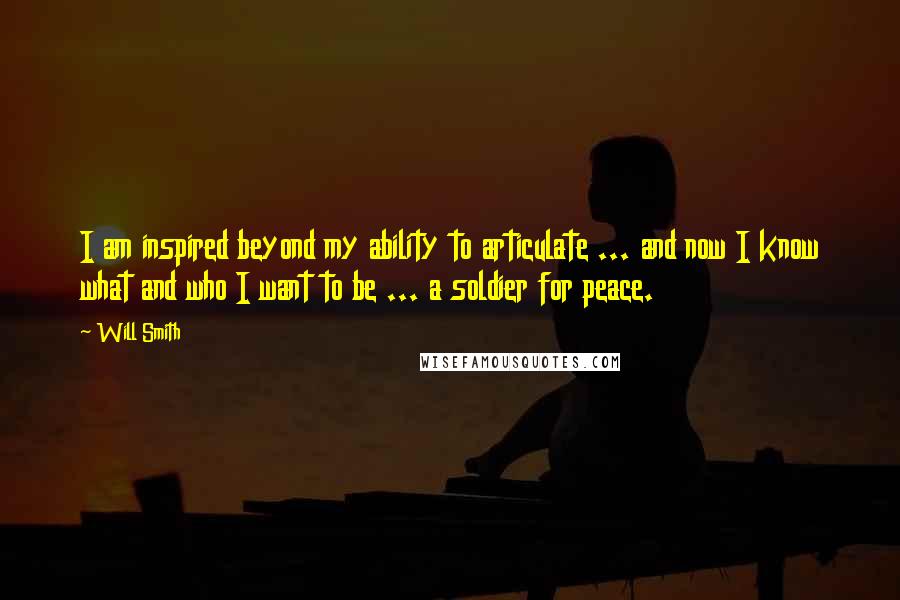 I am inspired beyond my ability to articulate ... and now I know what and who I want to be ... a soldier for peace.

~ Will Smith

WISEFAMOUSQUOTES.COM